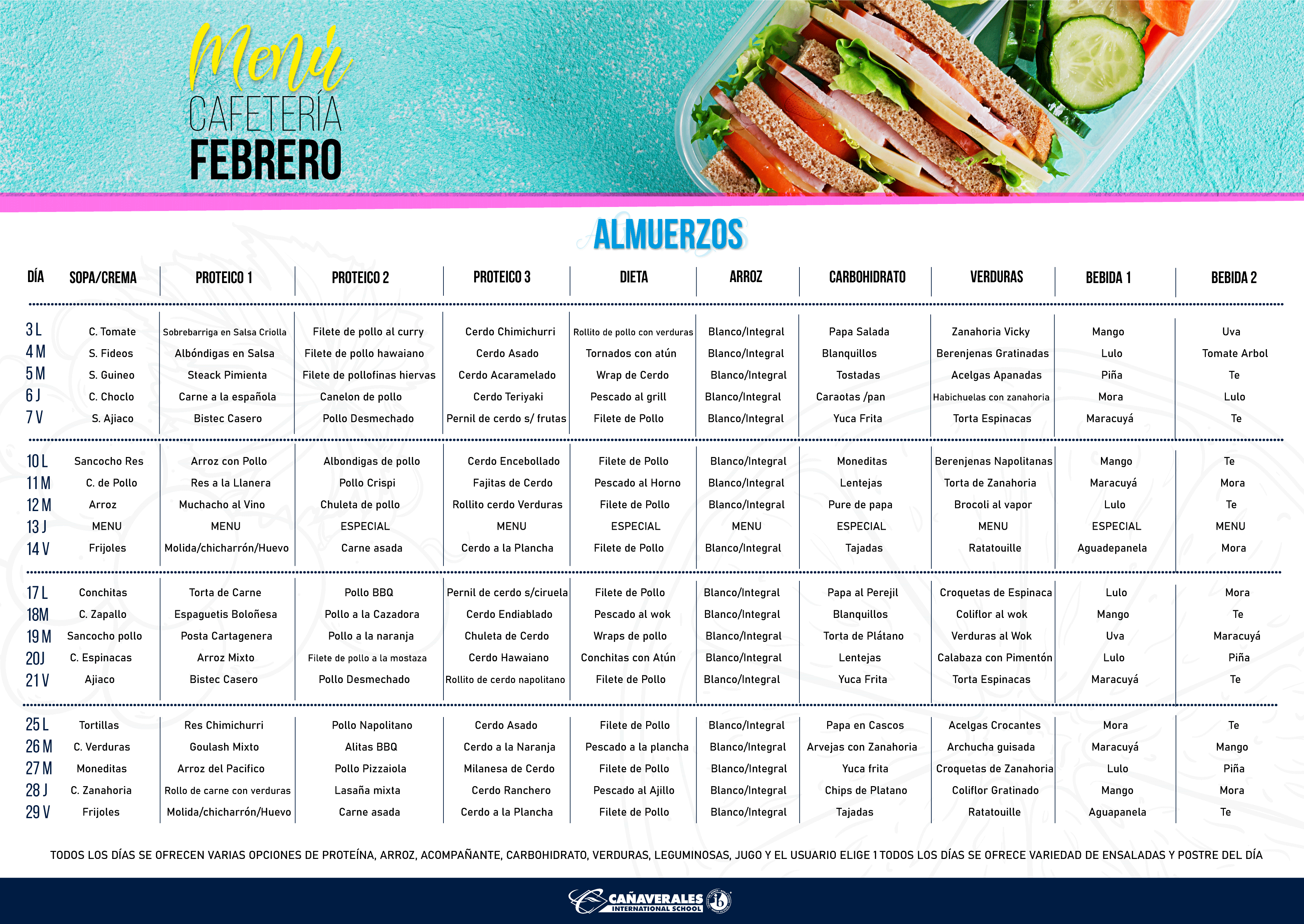 Menú
CAFETERÍA
FEBRERO

ALMUERZOS

| DÍA | SOPA/CREMA | PROTEICO 1 | PROTEICO 2 | PROTEICO 3 | DIETA | ARROZ | CARBOHIDRATO | VERDURAS | BEBIDA 1 | BEBIDA 2 |
|---|---|---|---|---|---|---|---|---|---|---|
| 3 L | C. Tomate | Sobrebarriga en Salsa Criolla | Filete de pollo al curry | Cerdo Chimichurri | Rollito de pollo con verduras | Blanco/Integral | Papa Salada | Zanahoria Vicky | Mango | Uva |
| 4 M | S. Fideos | Albóndigas en Salsa | Filete de pollo hawaiano | Cerdo Asado | Tornados con atún | Blanco/Integral | Blanquillos | Berenjenas Gratinadas | Lulo | Tomate Arbol |
| 5 M | S. Guineo | Steack Pimienta | Filete de pollofinas hiervas | Cerdo Acaramelado | Wrap de Cerdo | Blanco/Integral | Tostadas | Acelgas Apanadas | Piña | Te |
| 6 J | C. Choclo | Carne a la española | Canelon de pollo | Cerdo Teriyaki | Pescado al grill | Blanco/Integral | Caraotas /pan | Habichuelas con zanahoria | Mora | Lulo |
| 7 V | S. Ajiaco | Bistec Casero | Pollo Desmechado | Pernil de cerdo s/ frutas | Filete de Pollo | Blanco/Integral | Yuca Frita | Torta Espinacas | Maracuyá | Te |
| 10 L | Sancocho Res | Arroz con Pollo | Albondigas de pollo | Cerdo Encebollado | Filete de Pollo | Blanco/Integral | Moneditas | Berenjenas Napolitanas | Mango | Te |
| 11 M | C. de Pollo | Res a la Llanera | Pollo Crispi | Fajitas de Cerdo | Pescado al Horno | Blanco/Integral | Lentejas | Torta de Zanahoria | Maracuyá | Mora |
| 12 M | Arroz | Muchacho al Vino | Chuleta de pollo | Rollito cerdo Verduras | Filete de Pollo | Blanco/Integral | Pure de papa | Brocoli al vapor | Lulo | Te |
| 13 J | MENU | MENU | ESPECIAL | MENU | ESPECIAL | MENU | ESPECIAL | MENU | ESPECIAL | MENU |
| 14 V | Frijoles | Molida/chicharrón/Huevo | Carne asada | Cerdo a la Plancha | Filete de Pollo | Blanco/Integral | Tajadas | Ratatouille | Aguadepanela | Mora |
| 17 L | Conchitas | Torta de Carne | Pollo BBQ | Pernil de cerdo s/ciruela | Filete de Pollo | Blanco/Integral | Papa al Perejil | Croquetas de Espinaca | Lulo | Mora |
| 18M | C. Zapallo | Espaguetis Boloñesa | Pollo a la Cazadora | Cerdo Endiablado | Pescado al wok | Blanco/Integral | Blanquillos | Coliflor al wok | Mango | Te |
| 19 M | Sancocho pollo | Posta Cartagenera | Pollo a la naranja | Chuleta de Cerdo | Wraps de pollo | Blanco/Integral | Torta de Plátano | Verduras al Wok | Uva | Maracuyá |
| 20J | C. Espinacas | Arroz Mixto | Filete de pollo a la mostaza | Cerdo Hawaiano | Conchitas con Atún | Blanco/Integral | Lentejas | Calabaza con Pimentón | Lulo | Piña |
| 21 V | Ajiaco | Bistec Casero | Pollo Desmechado | Rollito de cerdo napolitano | Filete de Pollo | Blanco/Integral | Yuca Frita | Torta Espinacas | Maracuyá | Te |
| 25 L | Tortillas | Res Chimichurri | Pollo Napolitano | Cerdo Asado | Filete de Pollo | Blanco/Integral | Papa en Cascos | Acelgas Crocantes | Mora | Te |
| 26 M | C. Verduras | Goulash Mixto | Alitas BBQ | Cerdo a la Naranja | Pescado a la plancha | Blanco/Integral | Arvejas con Zanahoria | Archucha guisada | Maracuyá | Mango |
| 27 M | Moneditas | Arroz del Pacifico | Pollo Pizzaiola | Milanesa de Cerdo | Filete de Pollo | Blanco/Integral | Yuca frita | Croquetas de Zanahoria | Lulo | Piña |
| 28 J | C. Zanahoria | Rollo de carne con verduras | Lasaña mixta | Cerdo Ranchero | Pescado al Ajillo | Blanco/Integral | Chips de Platano | Coliflor Gratinado | Mango | Mora |
| 29 V | Frijoles | Molida/chicharrón/Huevo | Carne asada | Cerdo a la Plancha | Filete de Pollo | Blanco/Integral | Tajadas | Ratatouille | Aguapanela | Te |

TODOS LOS DÍAS SE OFRECEN VARIAS OPCIONES DE PROTEÍNA, ARROZ, ACOMPAÑANTE, CARBOHIDRATO, VERDURAS, LEGUMINOSAS, JUGO Y EL USUARIO ELIGE 1 TODOS LOS DÍAS SE OFRECE VARIEDAD DE ENSALADAS Y POSTRE DEL DÍA

CAÑAVERALES INTERNATIONAL SCHOOL